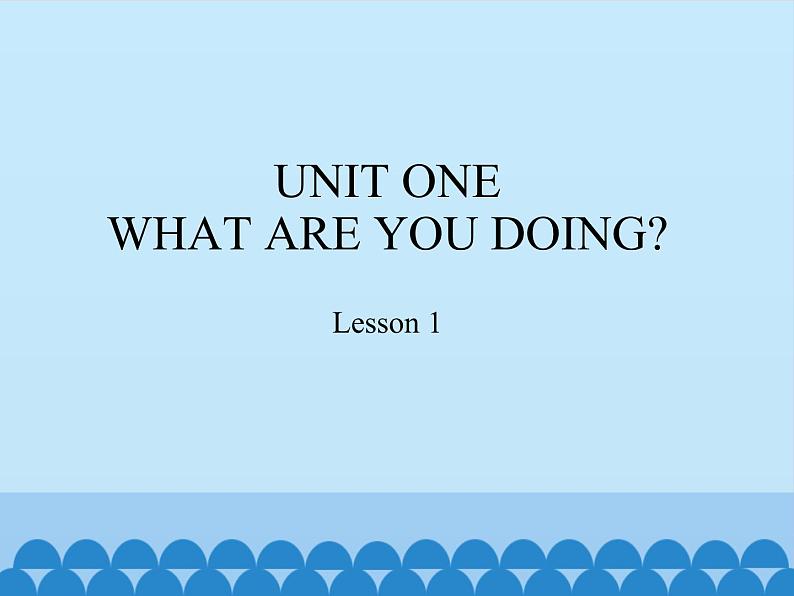 UNIT ONE
WHAT ARE YOU DOING?

Lesson 1